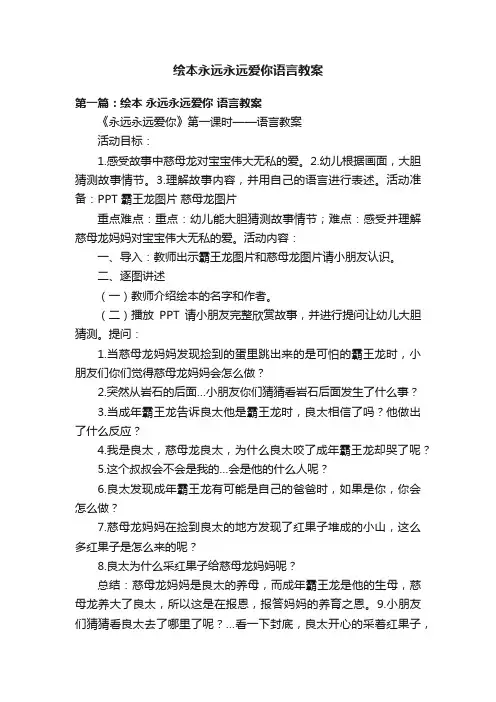 绘本永远永远爱你语言教案

第一篇：绘本 永远永远爱你 语言教案

《永远永远爱你》第一课时——语言教案

活动目标：

1.感受故事中慈母龙对宝宝伟大无私的爱。2.幼儿根据画面，大胆猜测故事情节。3.理解故事内容，并用自己的语言进行表述。活动准备：PPT 霸王龙图片 慈母龙图片

重点难点：重点：幼儿能大胆猜测故事情节；难点：感受并理解慈母龙妈妈对宝宝伟大无私的爱。活动内容：

一、导入：教师出示霸王龙图片和慈母龙图片请小朋友认识。

二、逐图讲述

（一）教师介绍绘本的名字和作者。

（二）播放 PPT 请小朋友完整欣赏故事，并进行提问让幼儿大胆猜测。提问：

1.当慈母龙妈妈发现捡到的蛋里跳出来的是可怕的霸王龙时，小朋友们你们觉得慈母龙妈妈会怎么做？

2.突然从岩石的后面...小朋友你们猜猜看岩石后面发生了什么事？

3.当成年霸王龙告诉良太他是霸王龙时，良太相信了吗？他做出了什么反应？

4.我是良太，慈母龙良太，为什么良太咬了成年霸王龙却哭了呢？

5.这个叔叔会不会是我的...会是他的什么人呢？

6.良太发现成年霸王龙有可能是自己的爸爸时，如果是你，你会怎么做？

7.慈母龙妈妈在捡到良太的地方发现了红果子堆成的小山，这么多红果子是怎么来的呢？

8.良太为什么采红果子给慈母龙妈妈呢？

总结：慈母龙妈妈是良太的养母，而成年霸王龙是他的生母，慈母龙养大了良太，所以这是在报恩，报答妈妈的养育之恩。9.小朋友们猜猜看良太去了哪里了呢？...看一下封底，良太开心的采着红果子，